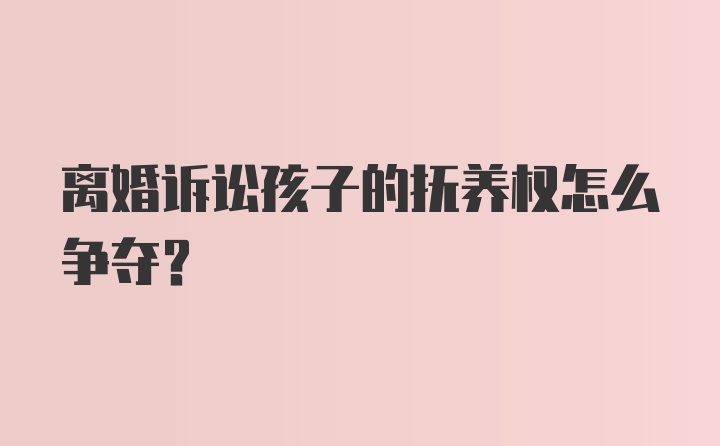 离婚诉讼孩子的抚养权怎么争夺?